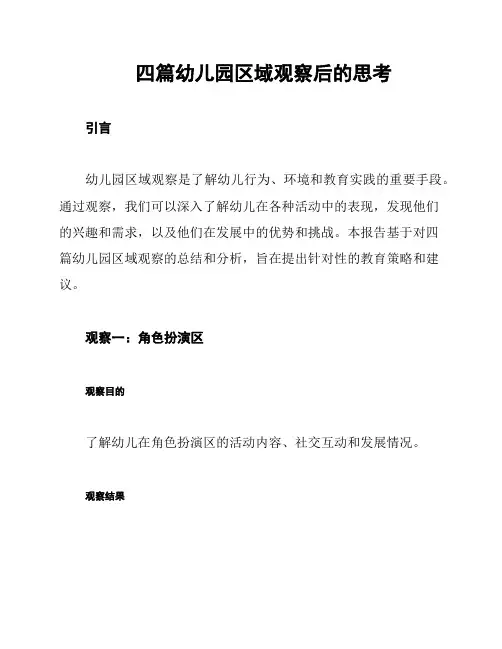 四篇幼儿园区域观察后的思考

引言

幼儿园区域观察是了解幼儿行为、环境和教育实践的重要手段。通过观察，我们可以深入了解幼儿在各种活动中的表现，发现他们的兴趣和需求，以及他们在发展中的优势和挑战。本报告基于对四篇幼儿园区域观察的总结和分析，旨在提出针对性的教育策略和建议。

观察一：角色扮演区

观察目的

了解幼儿在角色扮演区的活动内容、社交互动和发展情况。

观察结果